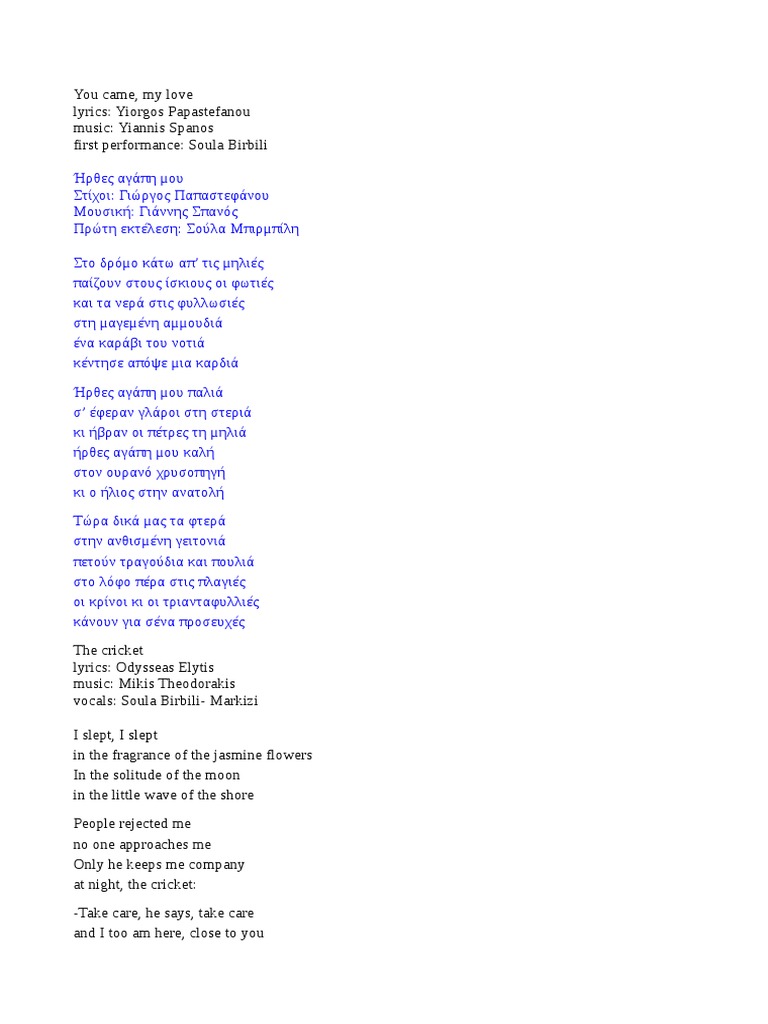 You came, my love
lyrics: Yiorgos Papastefanou
music: Yiannis Spanos
first performance: Soula Birbili

Ήρθες αγάπη μου
Στίχοι: Γιώργος Παπαστεφάνου
Μουσική: Γιάννης Σπανός
Πρώτη εκτέλεση: Σούλα Μπιρμπίλη

Στο δρόμο κάτω απ' τις μηλιές
παίζουν στους ίσκιους οι φωτιές
και τα νερά στις φυλλωσιές
στη μαγεμένη αμμουδιά
ένα καράβι του νοτιά
κέντησε απόψε μια καρδιά

Ήρθες αγάπη μου παλιά
σ' έφεραν γλάροι στη στεριά
κι ήβραν οι πέτρες τη μηλιά
ήρθες αγάπη μου καλή
στον ουρανό χρυσοπηγή
κι ο ήλιος στην ανατολή

Τώρα δικά μας τα φτερά
στην ανθισμένη γειτονιά
πετούν τραγούδια και πουλιά
στο λόφο πέρα στις πλαγιές
οι κρίνοι κι οι τριανταφυλλιές
κάνουν για σένα προσευχές

The cricket
lyrics: Odysseas Elytis
music: Mikis Theodorakis
vocals: Soula Birbili- Markizi

I slept, I slept
in the fragrance of the jasmine flowers
In the solitude of the moon
in the little wave of the shore

People rejected me
no one approaches me
Only he keeps me company
at night, the cricket:

-Take care, he says, take care
and I too am here, close to you